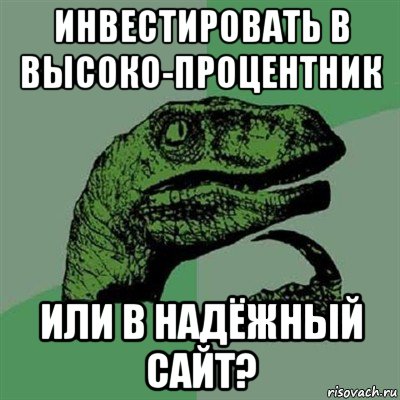 ИНВЕСТИРОВАТЬ В ВЫСОКО-ПРОЦЕНТНИК

ИЛИ В НАДЁЖНЫЙ САЙТ?

risovach.ru